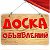 ДОСКА
ОБЪЯВЛЕНИЙ